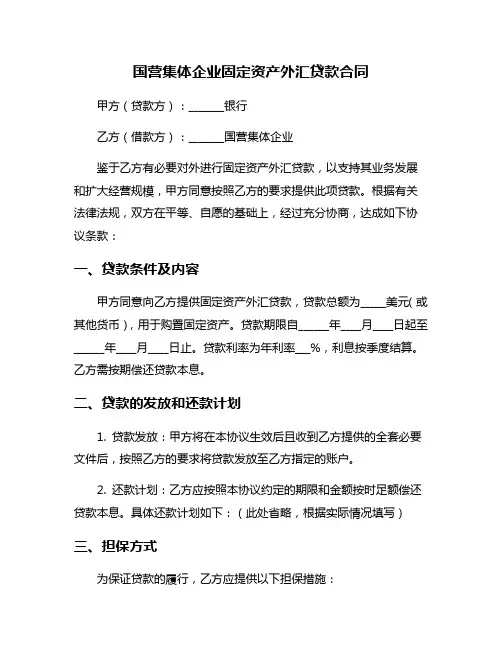 国营集体企业固定资产外汇贷款合同

甲方（贷款方）：______银行

乙方（借款方）：______国营集体企业

鉴于乙方有必要对外进行固定资产外汇贷款，以支持其业务发展和扩大经营规模，甲方同意按照乙方的要求提供此项贷款。根据有关法律法规，双方在平等、自愿的基础上，经过充分协商，达成如下协议条款：

一、贷款条件及内容

甲方同意向乙方提供固定资产外汇贷款，贷款总额为____美元(或其他货币)，用于购置固定资产。贷款期限自_____年___月___日起至_____年___月___日止。贷款利率为年利率__%，利息按季度结算。乙方需按期偿还贷款本息。

二、贷款的发放和还款计划

1. 贷款发放：甲方将在本协议生效后且收到乙方提供的全套必要文件后，按照乙方的要求将贷款发放至乙方指定的账户。

2. 还款计划：乙方应按照本协议约定的期限和金额按时足额偿还贷款本息。具体还款计划如下：（此处省略，根据实际情况填写）

三、担保方式

为保证贷款的履行，乙方应提供以下担保措施：